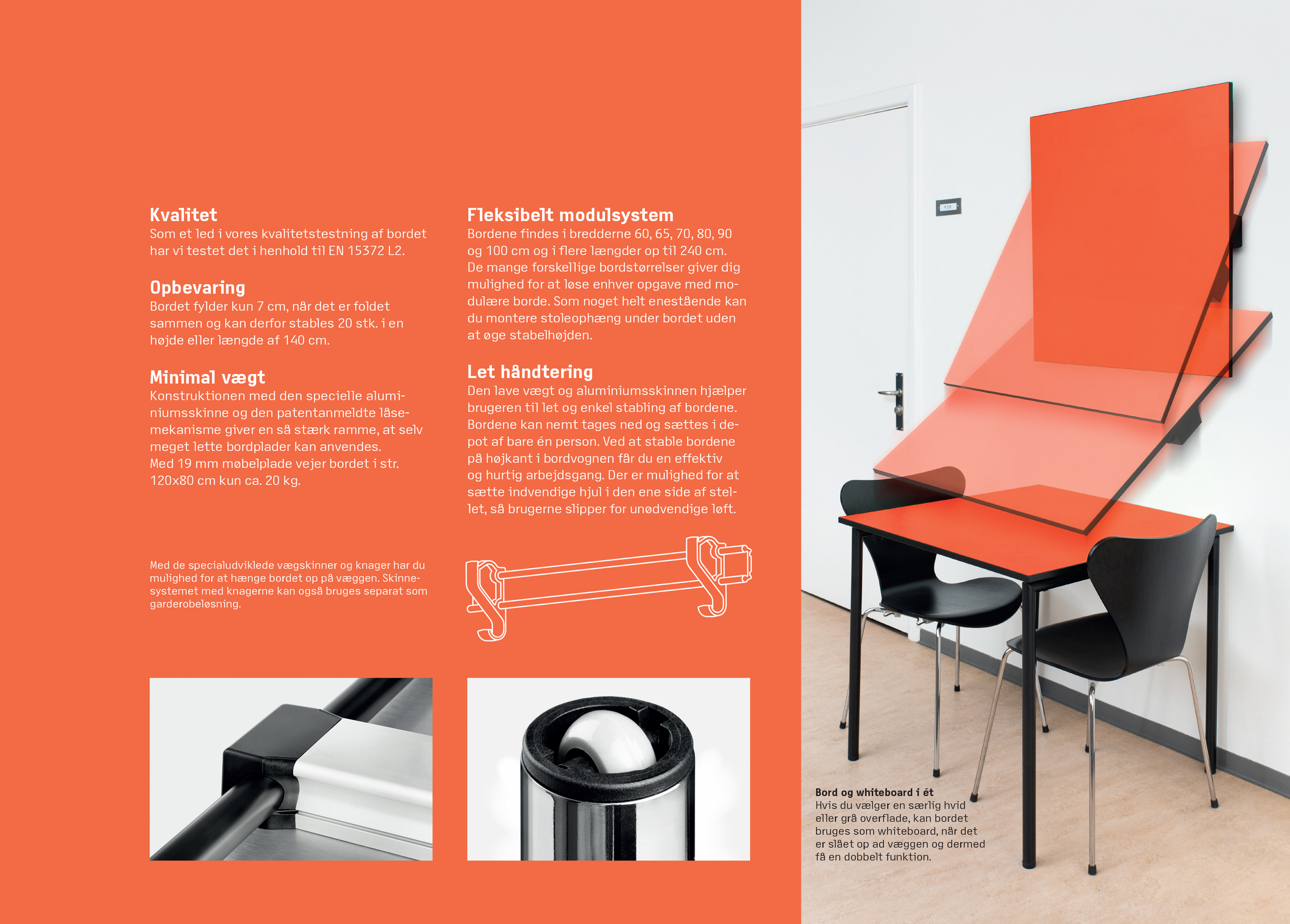 Kvalitet
Som et led i vores kvalitetstestning af bordet har vi testet det i henhold til EN 15372 L2.

Opbevaring
Bordet fylder kun 7 cm, når det er foldet sammen og kan derfor stables 20 stk. i en højde eller længde af 140 cm.

Minimal vægt
Konstruktionen med den specielle aluminiumsskinne og den patentanmeldte låsemekanisme giver en så stærk ramme, at selv meget lette bordplader kan anvendes.
Med 19 mm møbelplade vejer bordet i str. 120x80 cm kun ca. 20 kg.

Med de specialudviklede vægskinner og knager har du mulighed for at hænge bordet op på væggen. Skinnesystemet med knagerne kan også bruges separat som garderobeløsning.

Fleksibelt modulsystem
Bordene findes i bredderne 60, 65, 70, 80, 90 og 100 cm og i flere længder op til 240 cm. De mange forskellige bordstørrelser giver dig mulighed for at løse enhver opgave med modulære borde. Som noget helt enestående kan du montere stoleophæng under bordet uden at øge stabelhøjden.

Let håndtering
Den lave vægt og aluminiumsskinnen hjælper brugeren til let og enkel stabling af bordene. Bordene kan nemt tages ned og sættes i depot af bare én person. Ved at stable bordene på højkant i bordvognen får du en effektiv og hurtig arbejdsgang. Der er mulighed for at sætte indvendige hjul i den ene side af stellet, så brugerne slipper for unødvendige løft.

Bord og whiteboard i ét
Hvis du vælger en særlig hvid eller grå overflade, kan bordet bruges som whiteboard, når det er slået op ad væggen og dermed få en dobbelt funktion.